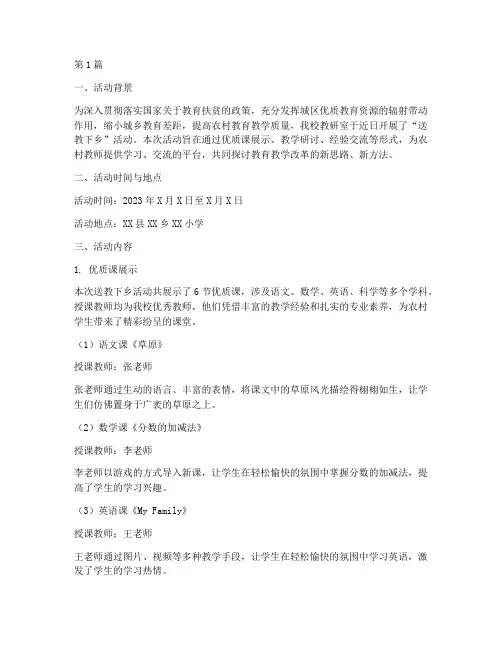 第1篇

一、活动背景

为深入贯彻落实国家关于教育扶贫的政策，充分发挥城区优质教育资源的辐射带动作用，缩小城乡教育差距，提高农村教育教学质量，我校教研室于近日开展了“送教下乡”活动。本次活动旨在通过优质课展示、教学研讨、经验交流等形式，为农村教师提供学习、交流的平台，共同探讨教育教学改革的新思路、新方法。

二、活动时间与地点

活动时间：2023年X月X日至X月X日

活动地点：XX县XX乡XX小学

三、活动内容

1. 优质课展示

本次送教下乡活动共展示了6节优质课，涉及语文、数学、英语、科学等多个学科。授课教师均为我校优秀教师，他们凭借丰富的教学经验和扎实的专业素养，为农村学生带来了精彩纷呈的课堂。

（1）语文课《草原》

授课教师：张老师

张老师通过生动的语言、丰富的表情，将课文中的草原风光描绘得栩栩如生，让学生们仿佛置身于广袤的草原之上。

（2）数学课《分数的加减法》

授课教师：李老师

李老师以游戏的方式导入新课，让学生在轻松愉快的氛围中掌握分数的加减法，提高了学生的学习兴趣。

（3）英语课《My Family》

授课教师：王老师

王老师通过图片、视频等多种教学手段，让学生在轻松愉快的氛围中学习英语，激发了学生的学习热情。